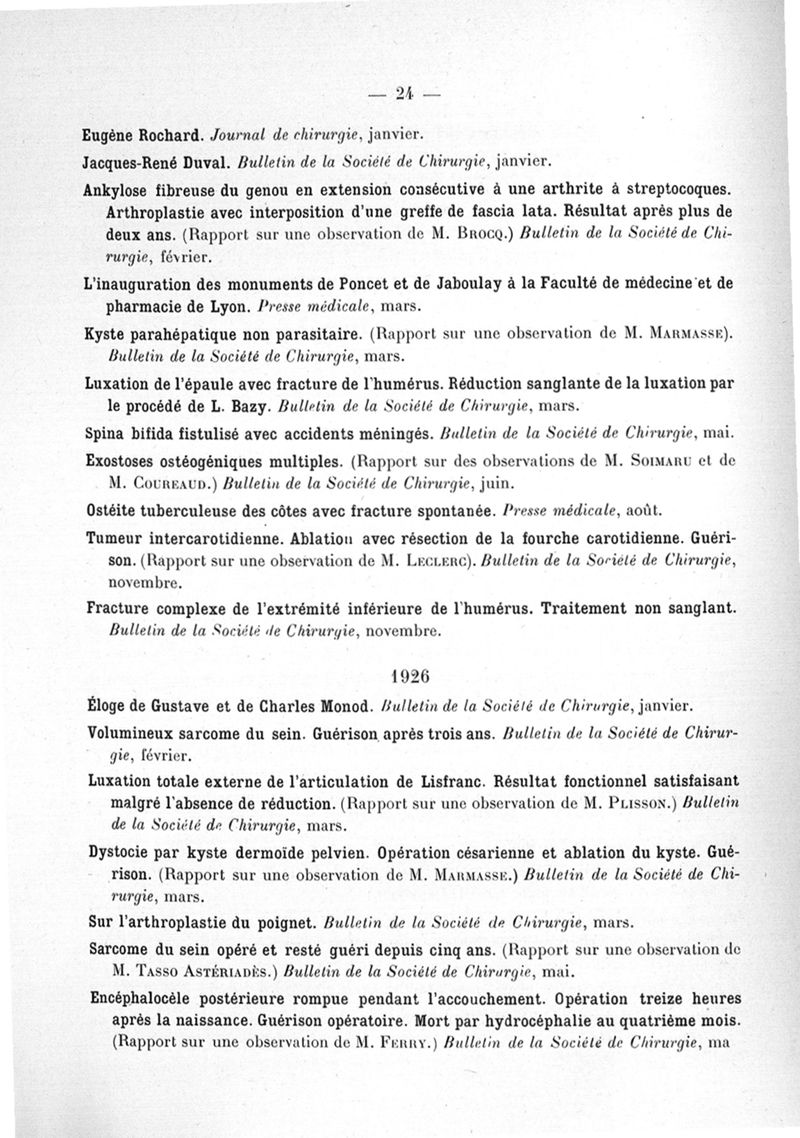 — 24 —

Eugène Rochard. Journal de chirurgie, janvier.

Jacques-René Duval. Bulletin de la Société de Chirurgie, janvier.

Ankylose fibreuse du genou en extension consécutive à une arthrite à streptocoques. Arthroplastie avec interposition d'une greffe de fascia lata. Résultat après plus de deux ans. (Rapport sur une observation de M. Brocq.) Bulletin de la Société de Chirurgie, février.

L'inauguration des monuments de Poncet et de Jaboulay à la Faculté de médecine et de pharmacie de Lyon. Presse médicale, mars.

Kyste parahépatique non parasitaire. (Rapport sur une observation de M. Marmasse). Bulletin de la Société de Chirurgie, mars.

Luxation de l'épaule avec fracture de l'humérus. Réduction sanglante de la luxation par le procédé de L. Bazy. Bulletin de la Société de Chirurgie, mars.

Spina bifida fistulisé avec accidents méningés. Bulletin de la Société de Chirurgie, mai.

Exostoses ostéogéniques multiples. (Rapport sur des observations de M. Soimaru et de M. Coureaud.) Bulletin de la Société de Chirurgie, juin.

Ostéite tuberculeuse des côtes avec fracture spontanée. Presse médicale, août.

Tumeur intercarotidienne. Ablation avec résection de la fourche carotidienne. Guérison. (Rapport sur une observation de M. Leclerc). Bulletin de la Société de Chirurgie, novembre.

Fracture complexe de l'extrémité inférieure de l'humérus. Traitement non sanglant. Bulletin de la Société de Chirurgie, novembre.

1926

Éloge de Gustave et de Charles Monod. Bulletin de la Société de Chirurgie, janvier.

Volumineux sarcome du sein. Guérison après trois ans. Bulletin de la Société de Chirurgie, février.

Luxation totale externe de l'articulation de Lisfranc. Résultat fonctionnel satisfaisant malgré l'absence de réduction. (Rapport sur une observation de M. Plisson.) Bulletin de la Société de Chirurgie, mars.

Dystocie par kyste dermoïde pelvien. Opération césarienne et ablation du kyste. Guérison. (Rapport sur une observation de M. Marmasse.) Bulletin de la Société de Chirurgie, mars.

Sur l'arthroplastie du poignet. Bulletin de la Société de Chirurgie, mars.

Sarcome du sein opéré et resté guéri depuis cinq ans. (Rapport sur une observation de M. Tasso Astériadès.) Bulletin de la Société de Chirurgie, mai.

Encéphalocèle postérieure rompue pendant l'accouchement. Opération treize heures après la naissance. Guérison opératoire. Mort par hydrocéphalie au quatrième mois. (Rapport sur une observation de M. Ferry.) Bulletin de la Société de Chirurgie, ma